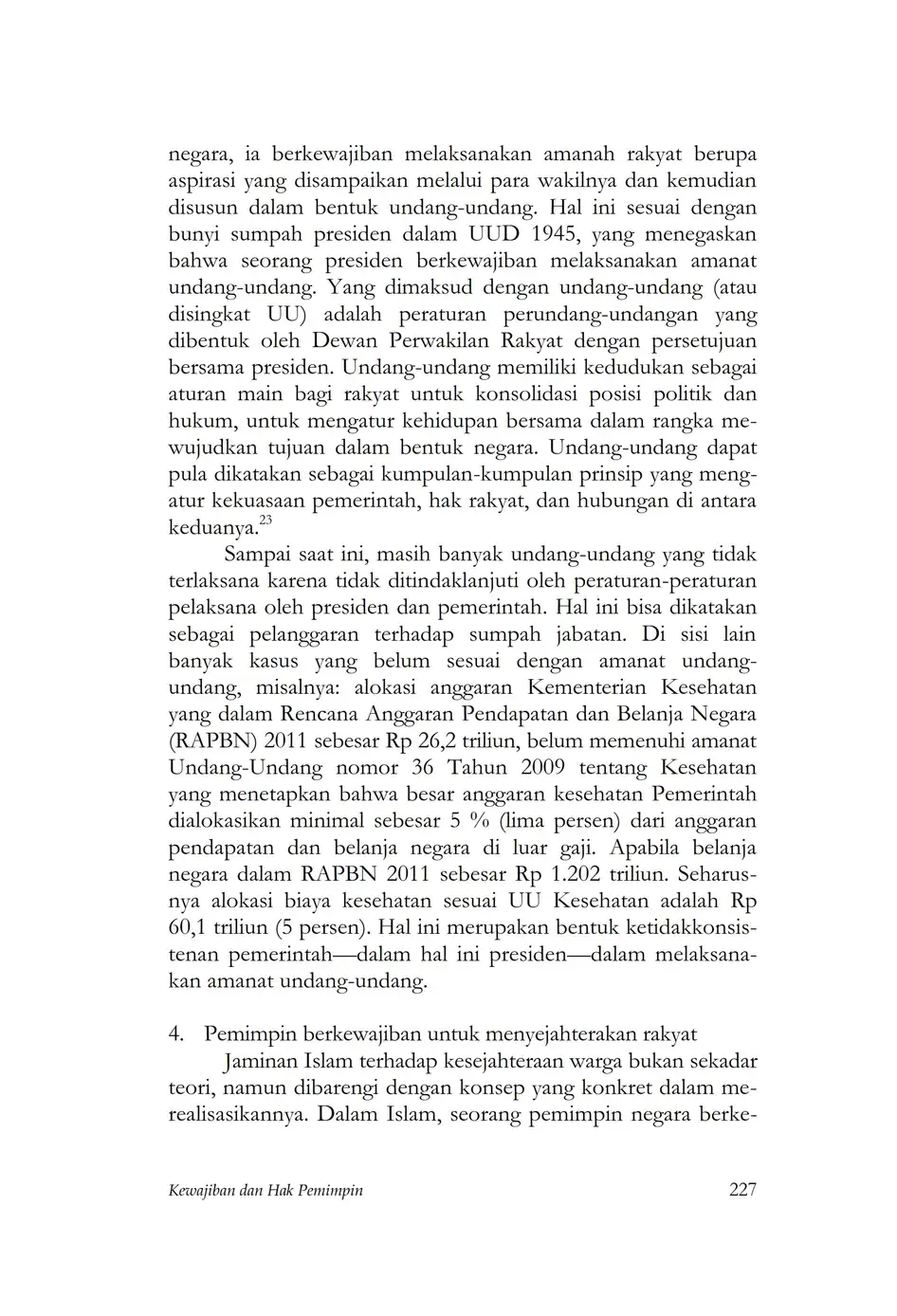 negara, ia berkewajiban melaksanakan amanah rakyat berupa aspirasi yang disampaikan melalui para wakilnya dan kemudian disusun dalam bentuk undang-undang. Hal ini sesuai dengan bunyi sumpah presiden dalam UUD 1945, yang menegaskan bahwa seorang presiden berkewajiban melaksanakan amanat undang-undang. Yang dimaksud dengan undang-undang (atau disingkat UU) adalah peraturan perundang-undangan yang dibentuk oleh Dewan Perwakilan Rakyat dengan persetujuan bersama presiden. Undang-undang memiliki kedudukan sebagai aturan main bagi rakyat untuk konsolidasi posisi politik dan hukum, untuk mengatur kehidupan bersama dalam rangka mewujudkan tujuan dalam bentuk negara. Undang-undang dapat pula dikatakan sebagai kumpulan-kumpulan prinsip yang mengatur kekuasaan pemerintah, hak rakyat, dan hubungan di antara keduanya.$^{23}$

Sampai saat ini, masih banyak undang-undang yang tidak terlaksana karena tidak ditindaklanjuti oleh peraturan-peraturan pelaksana oleh presiden dan pemerintah. Hal ini bisa dikatakan sebagai pelanggaran terhadap sumpah jabatan. Di sisi lain banyak kasus yang belum sesuai dengan amanat undang-undang, misalnya: alokasi anggaran Kementerian Kesehatan yang dalam Rencana Anggaran Pendapatan dan Belanja Negara (RAPBN) 2011 sebesar Rp 26,2 triliun, belum memenuhi amanat Undang-Undang nomor 36 Tahun 2009 tentang Kesehatan yang menetapkan bahwa besar anggaran kesehatan Pemerintah dialokasikan minimal sebesar 5 % (lima persen) dari anggaran pendapatan dan belanja negara di luar gaji. Apabila belanja negara dalam RAPBN 2011 sebesar Rp 1.202 triliun. Seharusnya alokasi biaya kesehatan sesuai UU Kesehatan adalah Rp 60,1 triliun (5 persen). Hal ini merupakan bentuk ketidakkonsistenan pemerintah—dalam hal ini presiden—dalam melaksanakan amanat undang-undang.

4. Pemimpin berkewajiban untuk menyejahterakan rakyat

Jaminan Islam terhadap kesejahteraan warga bukan sekadar teori, namun dibarengi dengan konsep yang konkret dalam merealisasikannya. Dalam Islam, seorang pemimpin negara berke-

Kewajiban dan Hak Pemimpin 227